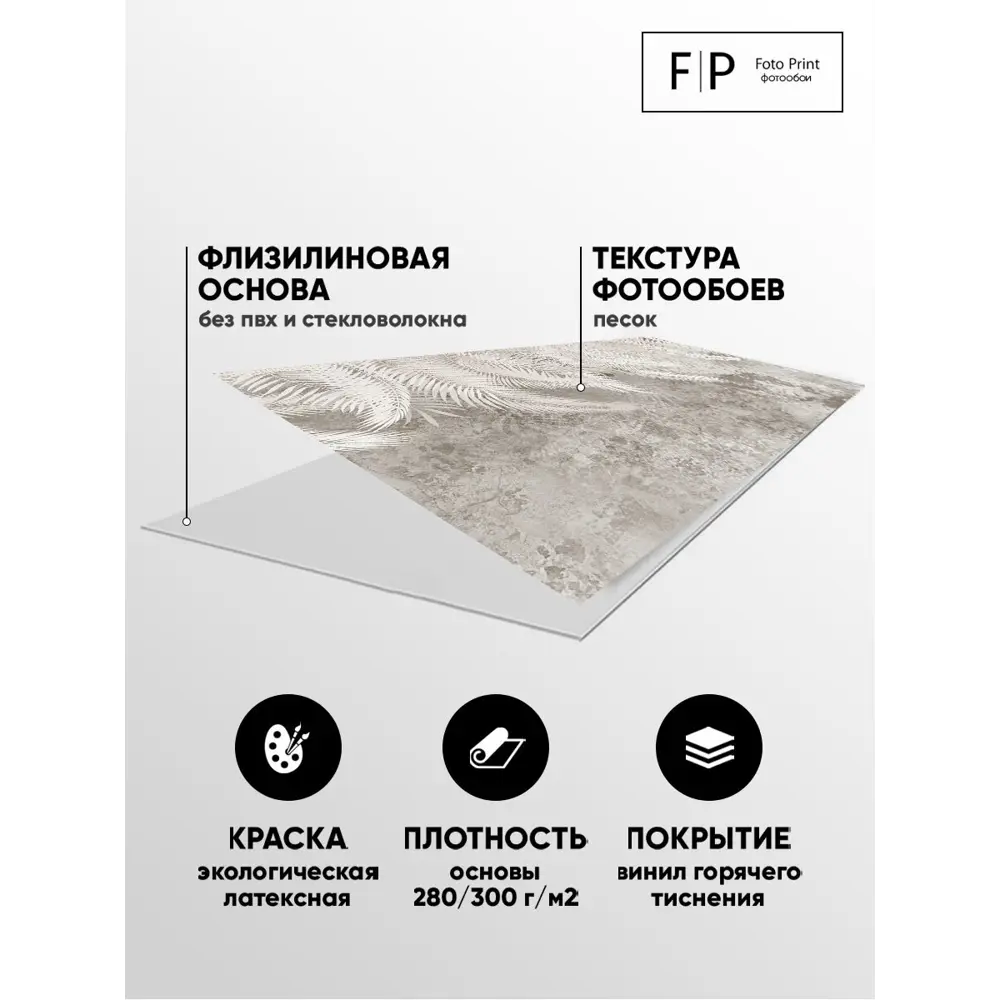 F|P Foto Print фотообои

ФЛИЗИЛИНОВАЯ ОСНОВА
без пвх и стекловолокна

ТЕКСТУРА ФОТООБОЕВ
песок

КРАСКА
экологическая латексная

ПЛОТНОСТЬ
основы 280/300 г/м2

ПОКРЫТИЕ
винил горячего тиснения